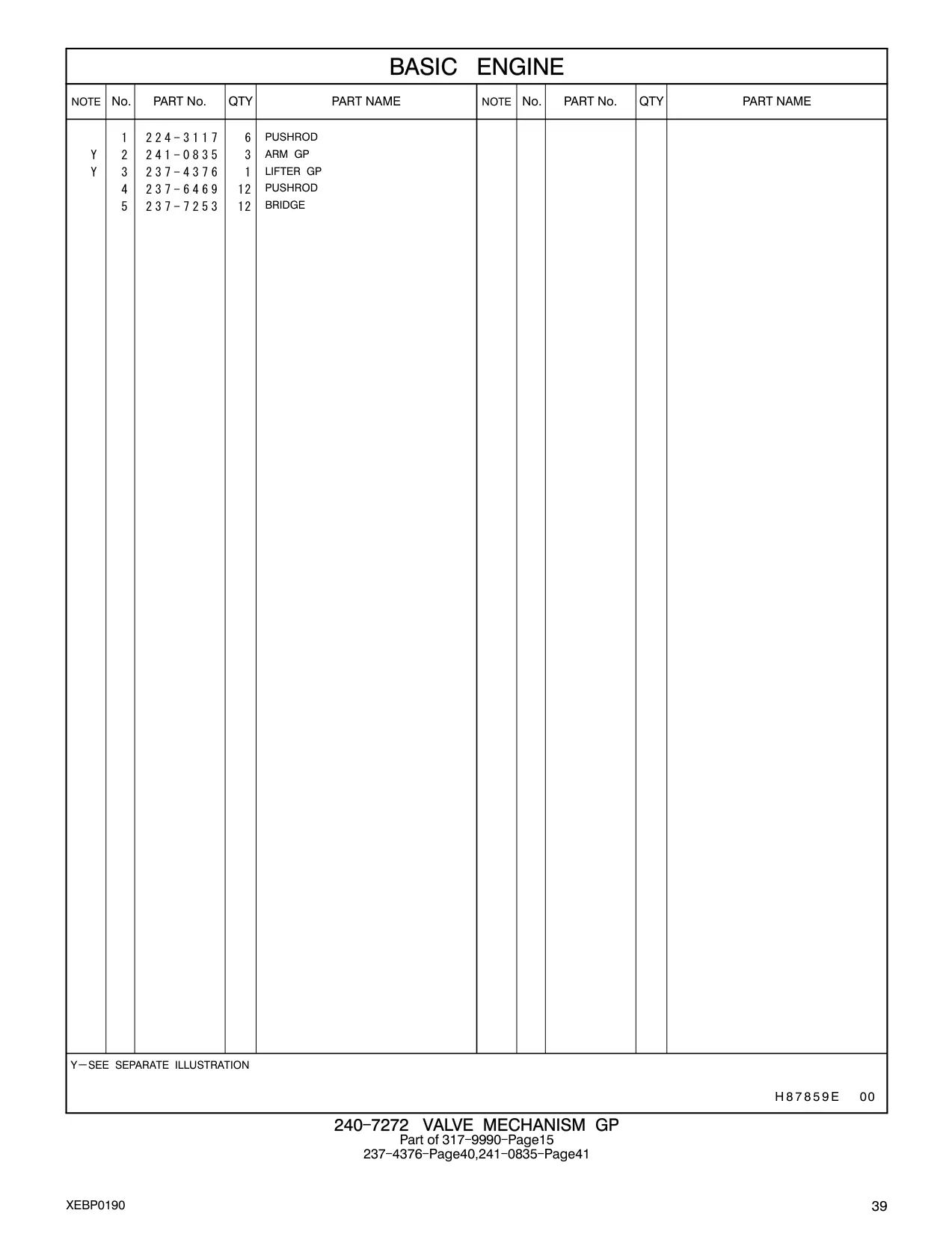 BASIC ENGINE

| NOTE | No. | PART No. | QTY | PART NAME | NOTE | No. | PART No. | QTY | PART NAME |
|---|---|---|---|---|---|---|---|---|---|
| | 1 | 224-3117 | 6 | PUSHROD | | | | | |
| Y | 2 | 241-0835 | 3 | ARM GP | | | | | |
| Y | 3 | 237-4376 | 1 | LIFTER GP | | | | | |
| | 4 | 237-6469 | 12 | PUSHROD | | | | | |
| | 5 | 237-7253 | 12 | BRIDGE | | | | | |

Y—SEE SEPARATE ILLUSTRATION

H87859E 00

240-7272 VALVE MECHANISM GP
Part of 317-9990-Page15
237-4376-Page40,241-0835-Page41

XEBP0190

39